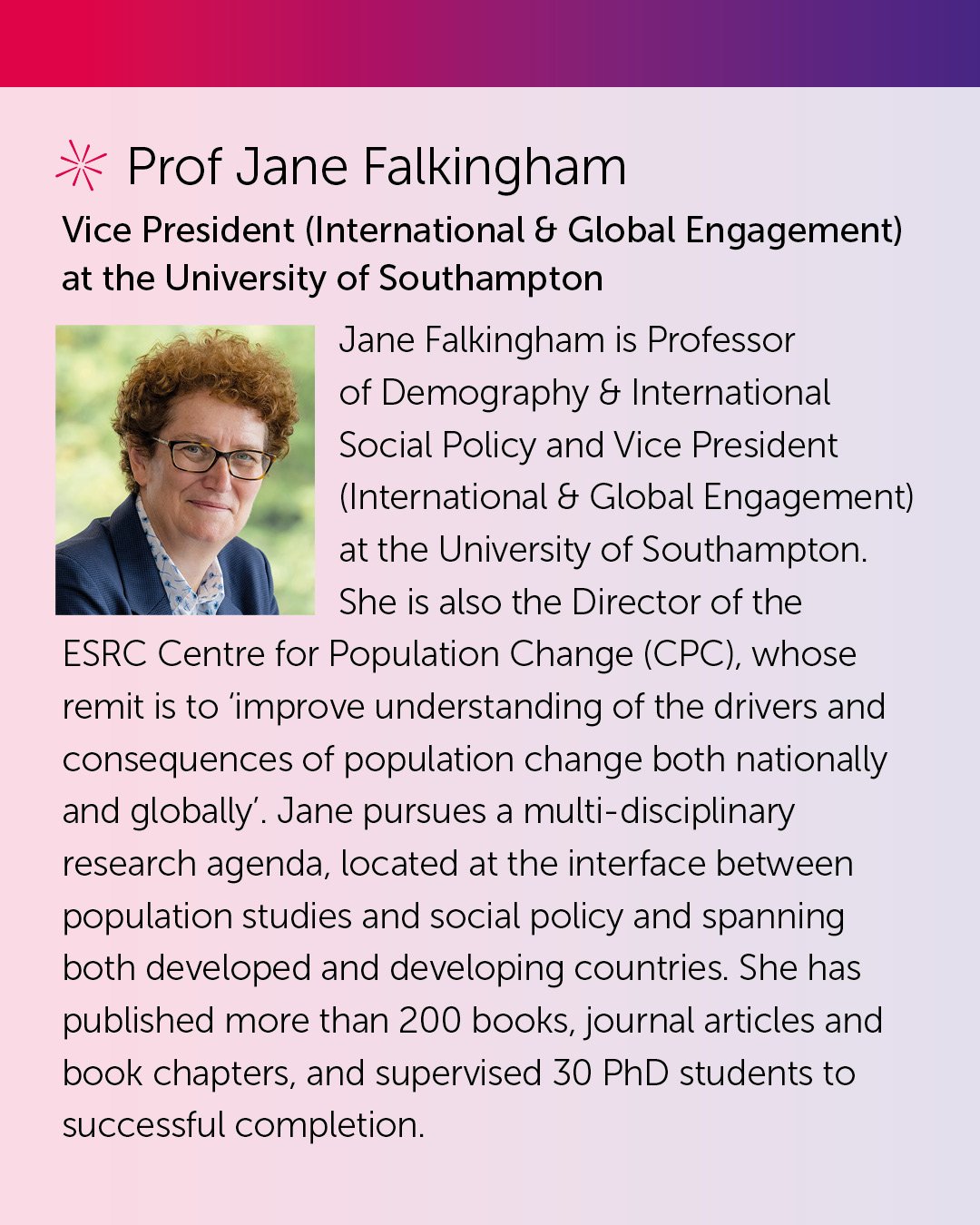 Prof Jane Falkingham

Vice President (International & Global Engagement) at the University of Southampton

Jane Falkingham is Professor of Demography & International Social Policy and Vice President (International & Global Engagement) at the University of Southampton. She is also the Director of the ESRC Centre for Population Change (CPC), whose remit is to 'improve understanding of the drivers and consequences of population change both nationally and globally'. Jane pursues a multi-disciplinary research agenda, located at the interface between population studies and social policy and spanning both developed and developing countries. She has published more than 200 books, journal articles and book chapters, and supervised 30 PhD students to successful completion.